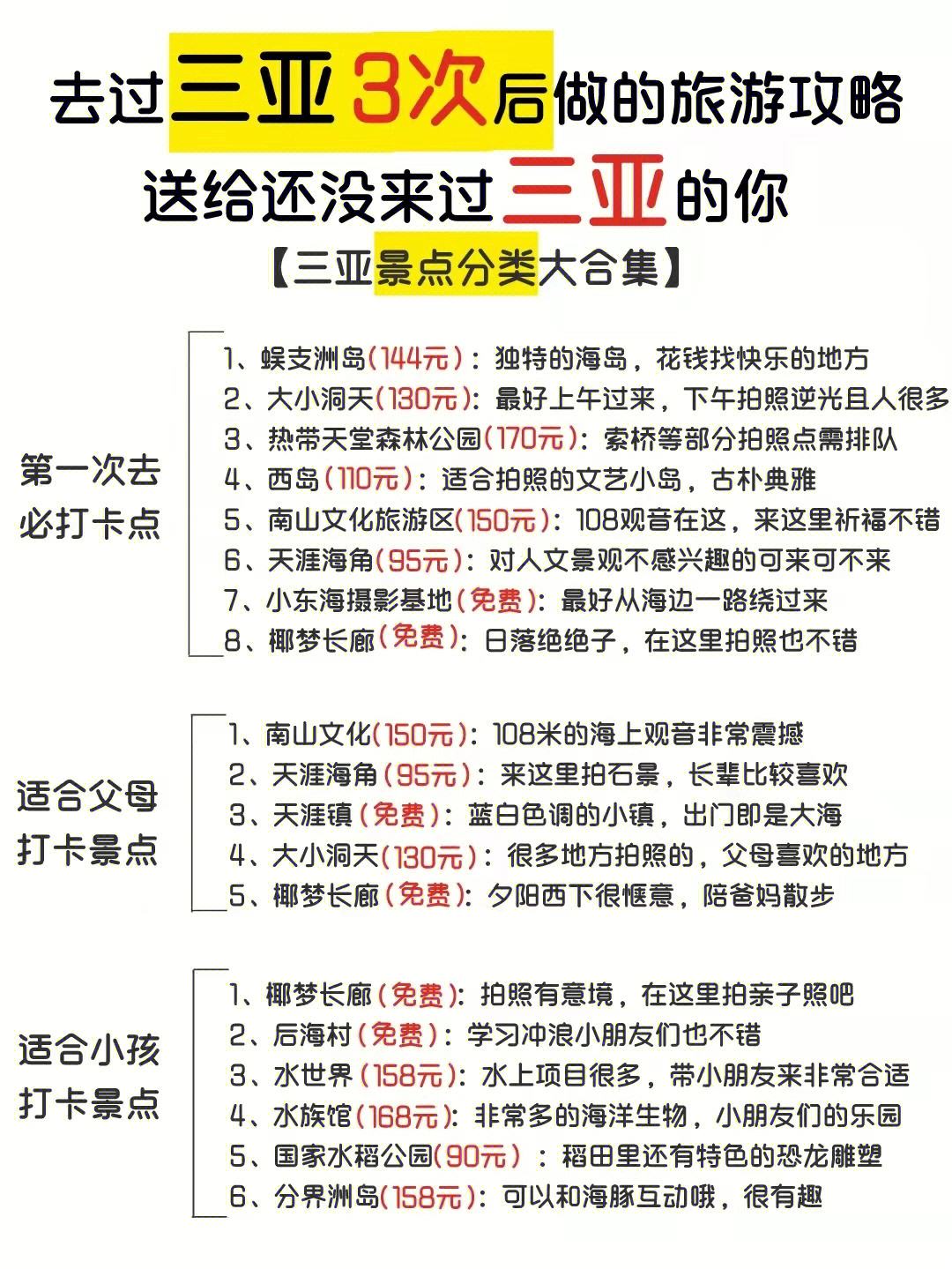 去过三亚3次后做的旅游攻略
送给还没来过三亚的你
【三亚景点分类大合集】

第一次去必打卡点

1、蜈支洲岛(144元)：独特的海岛，花钱找快乐的地方
2、大小洞天(130元)：最好上午过来，下午拍照逆光且人很多
3、热带天堂森林公园(170元)：索桥等部分拍照点需排队
4、西岛(110元)：适合拍照的文艺小岛，古朴典雅
5、南山文化旅游区(150元)：108观音在这，来这里祈福不错
6、天涯海角(95元)：对人文景观不感兴趣的可来可不来
7、小东海摄影基地(免费)：最好从海边一路绕过来
8、椰梦长廊(免费)：日落绝绝子，在这里拍照也不错

适合父母打卡景点

1、南山文化(150元)：108米的海上观音非常震撼
2、天涯海角(95元)：来这里拍石景，长辈比较喜欢
3、天涯镇(免费)：蓝白色调的小镇，出门即是大海
4、大小洞天(130元)：很多地方拍照的，父母喜欢的地方
5、椰梦长廊(免费)：夕阳西下很惬意，陪爸妈散步

适合小孩打卡景点

1、椰梦长廊(免费)：拍照有意境，在这里拍亲子照吧
2、后海村(免费)：学习冲浪小朋友们也不错
3、水世界(158元)：水上项目很多，带小朋友来非常合适
4、水族馆(168元)：非常多的海洋生物，小朋友们的乐园
5、国家水稻公园(90元)：稻田里还有特色的恐龙雕塑
6、分界洲岛(158元)：可以和海豚互动哦，很有趣